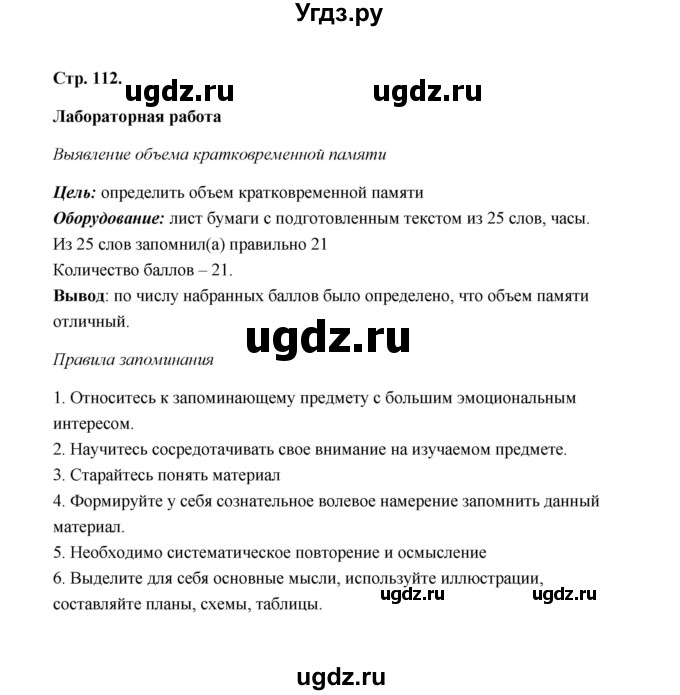 Угдз.ру

Стр. 112. ugdz.ru ugdz.ru

Лабораторная работа

Выявление объема кратковременной памяти

Цель: определить объем кратковременной памяти

Оборудование: лист бумаги с подготовленным текстом из 25 слов, часы.

Из 25 слов запомнил(а) правильно 21

Количество баллов – 21.

Вывод: по числу набранных баллов было определено, что объем памяти отличный.

ugdz.ru

Правила запоминания

1. Относитесь к запоминающему предмету с большим эмоциональным интересом.

2. Научитесь сосредотачивать свое внимание на изучаемом предмете.

3. Старайтесь понять материал

4. Формируйте у себя сознательное волевое намерение запомнить данный материал.

5. Необходимо систематическое повторение и осмысление

6. Выделите для себя основные мысли, используйте иллюстрации, составляйте планы, схемы, таблицы.

ugdz.ru ugdz.ru

ugdz.ru